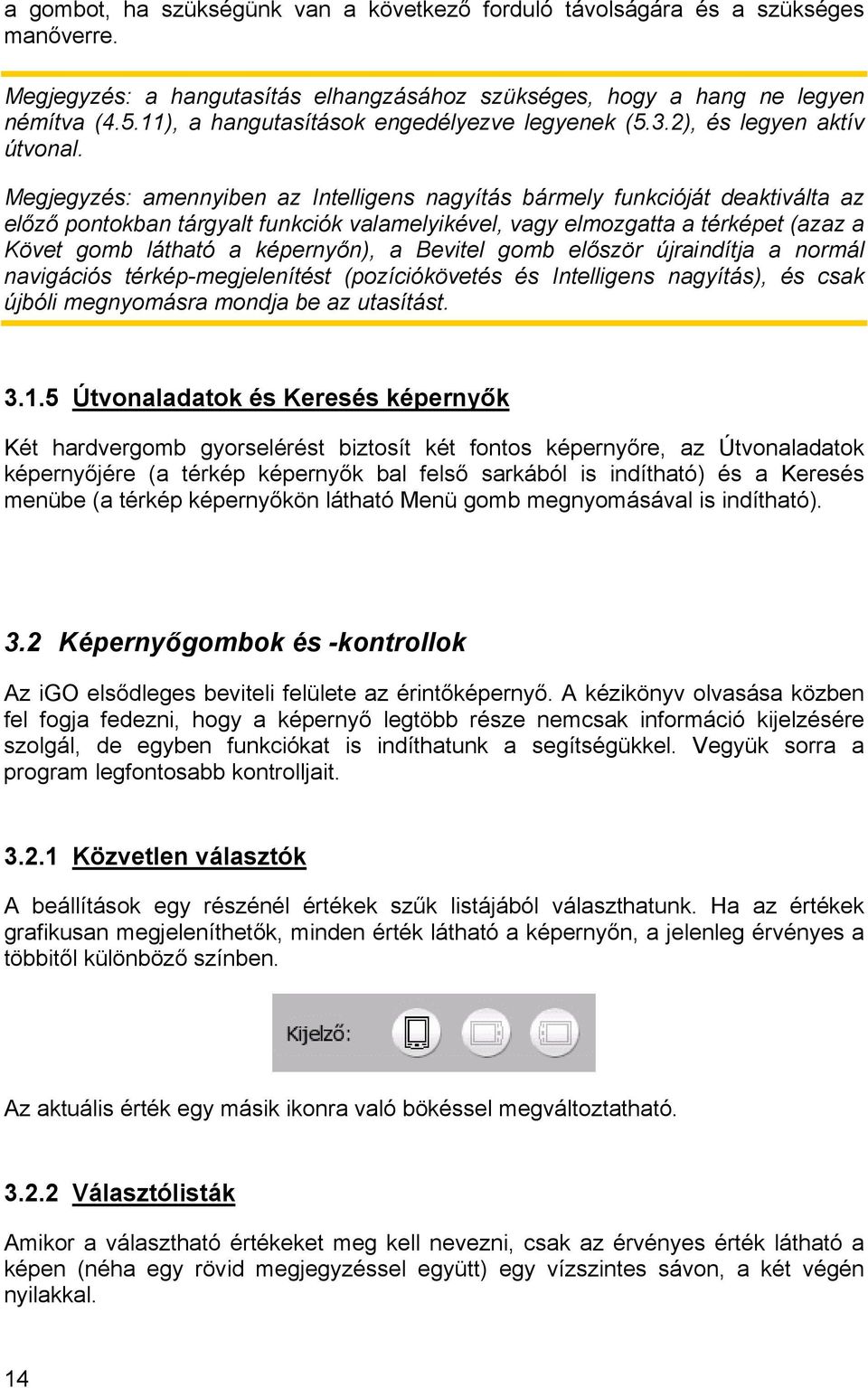 a gombot, ha szükségünk van a következő forduló távolságára és a szükséges manőverre.

Megjegyzés: a hangutasítás elhangzásához szükséges, hogy a hang ne legyen némítva (4.5.11), a hangutasítások engedélyezve legyenek (5.3.2), és legyen aktív útvonal.

Megjegyzés: amennyiben az Intelligens nagyítás bármely funkcióját deaktiválta az előző pontokban tárgyalt funkciók valamelyikével, vagy elmozgatta a térképet (azaz a Követ gomb látható a képernyőn), a Bevitel gomb először újraindítja a normál navigációs térkép-megjelenítést (pozíciókövetés és Intelligens nagyítás), és csak újbóli megnyomásra mondja be az utasítást.

3.1.5 Útvonaladatok és Keresés képernyők

Két hardvergomb gyorselérést biztosít két fontos képernyőre, az Útvonaladatok képernyőjére (a térkép képernyők bal felső sarkából is indítható) és a Keresés menübe (a térkép képernyőkön látható Menü gomb megnyomásával is indítható).

3.2 Képernyőgombok és -kontrollok

Az iGO elsődleges beviteli felülete az érintőképernyő. A kézikönyv olvasása közben fel fogja fedezni, hogy a képernyő legtöbb része nemcsak információ kijelzésére szolgál, de egyben funkciókat is indíthatunk a segítségükkel. Vegyük sorra a program legfontosabb kontrolljait.

3.2.1 Közvetlen választók

A beállítások egy részénél értékek szűk listájából választhatunk. Ha az értékek grafikusan megjeleníthetők, minden érték látható a képernyőn, a jelenleg érvényes a többitől különböző színben.

Kijelző:

Az aktuális érték egy másik ikonra való bökéssel megváltoztatható.

3.2.2 Választólisták

Amikor a választható értékeket meg kell nevezni, csak az érvényes érték látható a képen (néha egy rövid megjegyzéssel együtt) egy vízszintes sávon, a két végén nyilakkal.

14